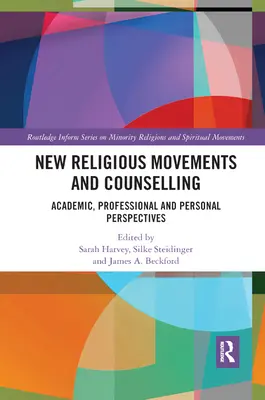 Routledge Inform Series on Minority Religions and Spiritual Movements

NEW RELIGIOUS MOVEMENTS AND COUNSELLING

ACADEMIC, PROFESSIONAL AND PERSONAL PERSPECTIVES

Edited by
Sarah Harvey, Silke Steidinger and James A. Beckford

R
ROUTLEDGE